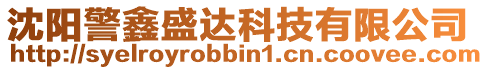 沈阳警鑫盛达科技有限公司
http://syelroyrobbin1.cn.coovee.com